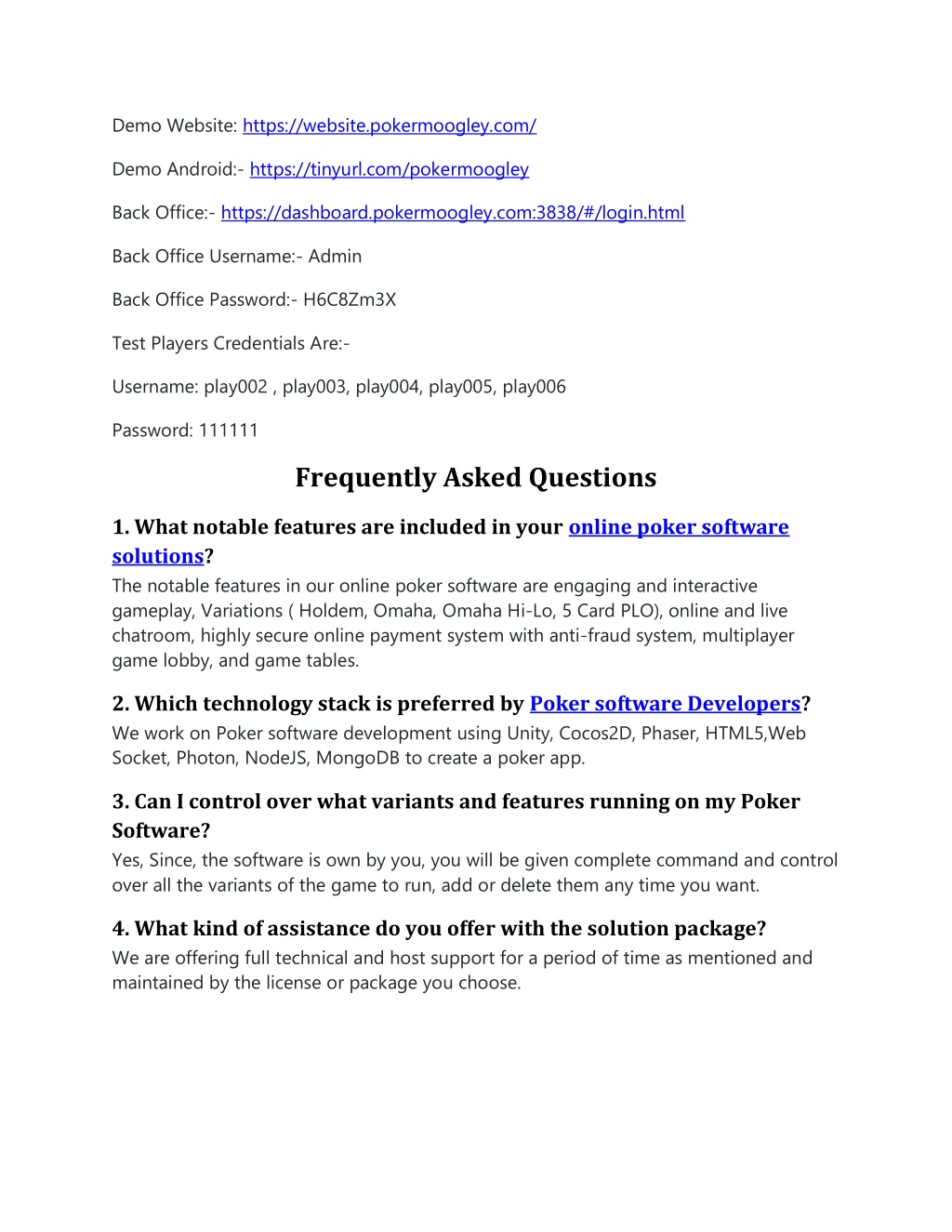 Demo Website: https://website.pokermoogley.com/

Demo Android:- https://tinyurl.com/pokermoogley

Back Office:- https://dashboard.pokermoogley.com:3838/#/login.html

Back Office Username:- Admin

Back Office Password:- H6C8Zm3X

Test Players Credentials Are:-

Username: play002 , play003, play004, play005, play006

Password: 111111

Frequently Asked Questions

1. What notable features are included in your online poker software solutions?

The notable features in our online poker software are engaging and interactive gameplay, Variations ( Holdem, Omaha, Omaha Hi-Lo, 5 Card PLO), online and live chatroom, highly secure online payment system with anti-fraud system, multiplayer game lobby, and game tables.

2. Which technology stack is preferred by Poker software Developers?

We work on Poker software development using Unity, Cocos2D, Phaser, HTML5,Web Socket, Photon, NodeJS, MongoDB to create a poker app.

3. Can I control over what variants and features running on my Poker Software?

Yes, Since, the software is own by you, you will be given complete command and control over all the variants of the game to run, add or delete them any time you want.

4. What kind of assistance do you offer with the solution package?

We are offering full technical and host support for a period of time as mentioned and maintained by the license or package you choose.